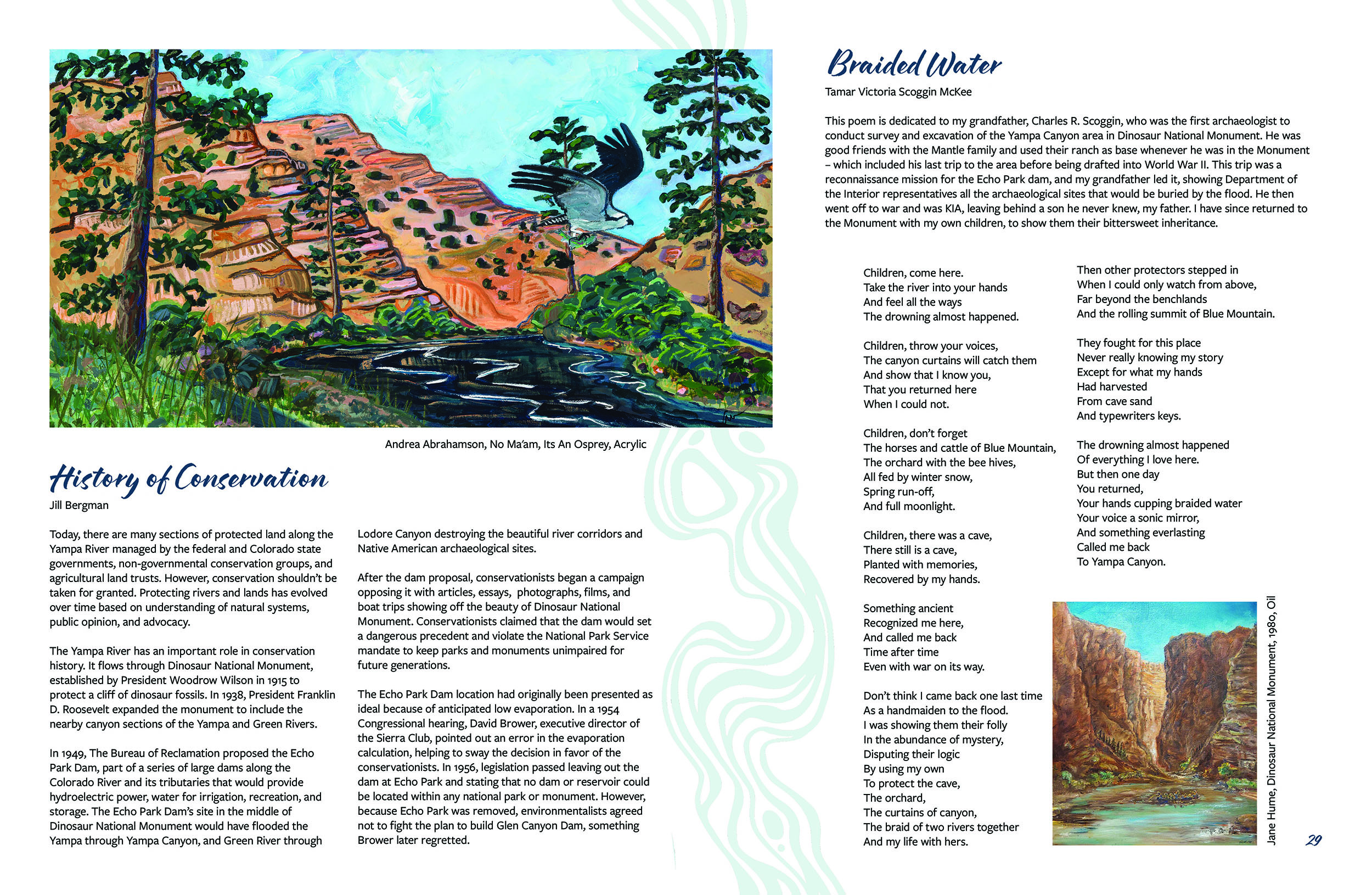 Andrea Abrahamson, No Ma'am, Its An Osprey, Acrylic

History of Conservation

Jill Bergman

Today, there are many sections of protected land along the Yampa River managed by the federal and Colorado state governments, non-governmental conservation groups, and agricultural land trusts. However, conservation shouldn't be taken for granted. Protecting rivers and lands has evolved over time based on understanding of natural systems, public opinion, and advocacy.

The Yampa River has an important role in conservation history. It flows through Dinosaur National Monument, established by President Woodrow Wilson in 1915 to protect a cliff of dinosaur fossils. In 1938, President Franklin D. Roosevelt expanded the monument to include the nearby canyon sections of the Yampa and Green Rivers.

In 1949, The Bureau of Reclamation proposed the Echo Park Dam, part of a series of large dams along the Colorado River and its tributaries that would provide hydroelectric power, water for irrigation, recreation, and storage. The Echo Park Dam's site in the middle of Dinosaur National Monument would have flooded the Yampa through Yampa Canyon, and Green River through Lodore Canyon destroying the beautiful river corridors and Native American archaeological sites.

After the dam proposal, conservationists began a campaign opposing it with articles, essays, photographs, films, and boat trips showing off the beauty of Dinosaur National Monument. Conservationists claimed that the dam would set a dangerous precedent and violate the National Park Service mandate to keep parks and monuments unimpaired for future generations.

The Echo Park Dam location had originally been presented as ideal because of anticipated low evaporation. In a 1954 Congressional hearing, David Brower, executive director of the Sierra Club, pointed out an error in the evaporation calculation, helping to sway the decision in favor of the conservationists. In 1956, legislation passed leaving out the dam at Echo Park and stating that no dam or reservoir could be located within any national park or monument. However, because Echo Park was removed, environmentalists agreed not to fight the plan to build Glen Canyon Dam, something Brower later regretted.

Braided Water

Tamar Victoria Scoggin McKee

This poem is dedicated to my grandfather, Charles R. Scoggin, who was the first archaeologist to conduct survey and excavation of the Yampa Canyon area in Dinosaur National Monument. He was good friends with the Mantle family and used their ranch as base whenever he was in the Monument – which included his last trip to the area before being drafted into World War II. This trip was a reconnaissance mission for the Echo Park dam, and my grandfather led it, showing Department of the Interior representatives all the archaeological sites that would be buried by the flood. He then went off to war and was KIA, leaving behind a son he never knew, my father. I have since returned to the Monument with my own children, to show them their bittersweet inheritance.

Children, come here.
Take the river into your hands
And feel all the ways
The drowning almost happened.

Children, throw your voices,
The canyon curtains will catch them
And show that I know you,
That you returned here
When I could not.

Children, don't forget
The horses and cattle of Blue Mountain,
The orchard with the bee hives,
All fed by winter snow,
Spring run-off,
And full moonlight.

Children, there was a cave,
There still is a cave,
Planted with memories,
Recovered by my hands.

Something ancient
Recognized me here,
And called me back
Time after time
Even with war on its way.

Don't think I came back one last time
As a handmaiden to the flood.
I was showing them their folly
In the abundance of mystery,
Disputing their logic
By using my own
To protect the cave,
The orchard,
The curtains of canyon,
The braid of two rivers together
And my life with hers.

Then other protectors stepped in
When I could only watch from above,
Far beyond the benchlands
And the rolling summit of Blue Mountain.

They fought for this place
Never really knowing my story
Except for what my hands
Had harvested
From cave sand
And typewriters keys.

The drowning almost happened
Of everything I love here.
But then one day
You returned,
Your hands cupping braided water
Your voice a sonic mirror,
And something everlasting
Called me back
To Yampa Canyon.

Jane Hume, Dinosaur National Monument, 1980, Oil

29